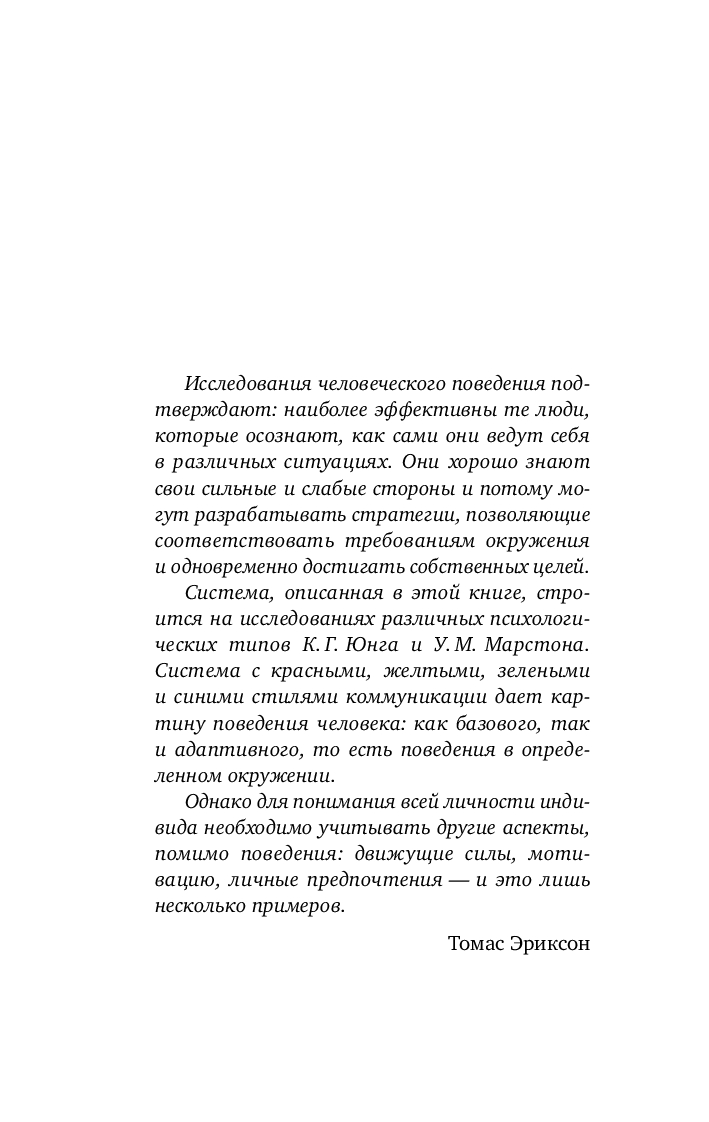 Исследования человеческого поведения подтверждают: наиболее эффективны те люди, которые осознают, как сами они ведут себя в различных ситуациях. Они хорошо знают свои сильные и слабые стороны и потому могут разрабатывать стратегии, позволяющие соответствовать требованиям окружения и одновременно достигать собственных целей.

Система, описанная в этой книге, строится на исследованиях различных психологических типов К. Г. Юнга и У. М. Марстона. Система с красными, желтыми, зелеными и синими стилями коммуникации дает картину поведения человека: как базового, так и адаптивного, то есть поведения в определенном окружении.

Однако для понимания всей личности индивида необходимо учитывать другие аспекты, помимо поведения: движущие силы, мотивацию, личные предпочтения — и это лишь несколько примеров.

Томас Эриксон